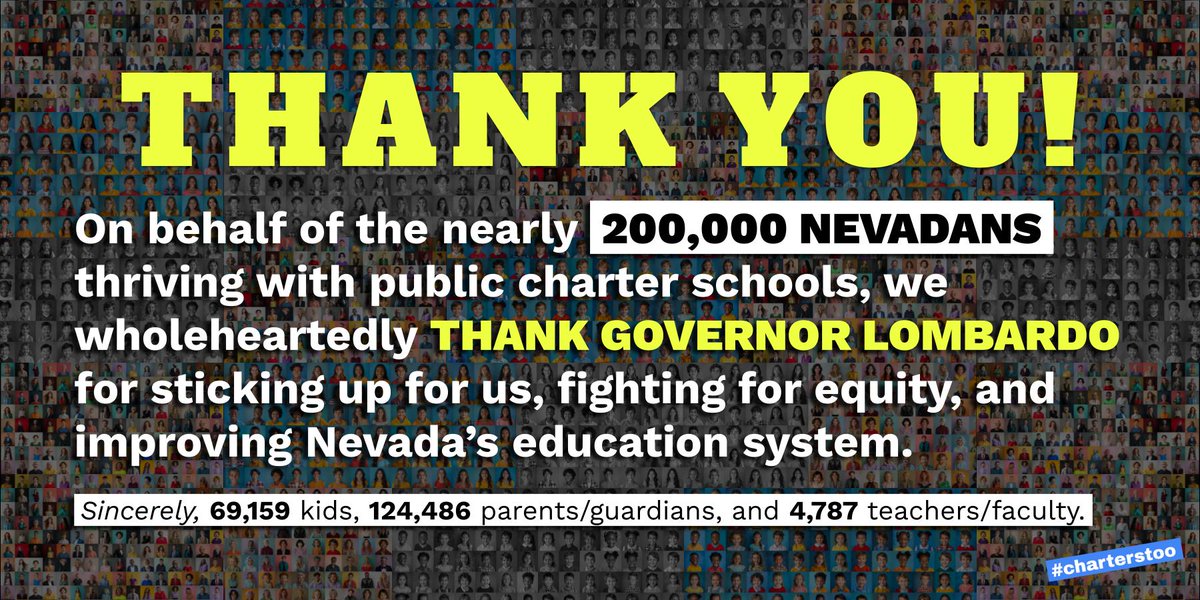 THANK YOU!

On behalf of the nearly 200,000 NEVADANS thriving with public charter schools, we wholeheartedly THANK GOVERNOR LOMBARDO for sticking up for us, fighting for equity, and improving Nevada's education system.

Sincerely, 69,159 kids, 124,486 parents/guardians, and 4,787 teachers/faculty.

#charterstoo